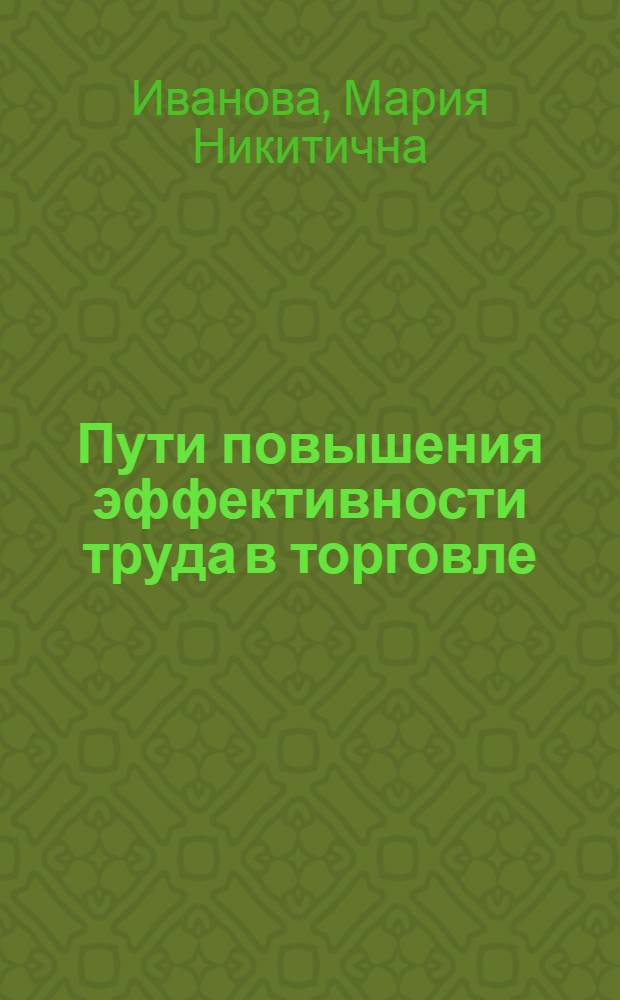 Иванова, Мария Никитична

Пути повышения эффективности труда в торговле